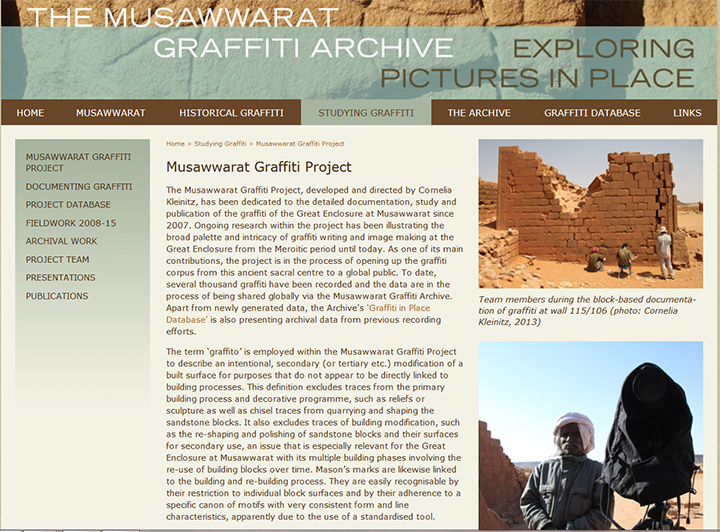 THE MUSAWWARAT GRAFFITI ARCHIVE

EXPLORING PICTURES IN PLACE

HOME MUSAWWARAT HISTORICAL GRAFFITI STUDYING GRAFFITI THE ARCHIVE GRAFFITI DATABASE LINKS

MUSAWWARAT GRAFFITI PROJECT
DOCUMENTING GRAFFITI
PROJECT DATABASE
FIELDWORK 2008-15
ARCHIVAL WORK
PROJECT TEAM
PRESENTATIONS
PUBLICATIONS

Home > Studying Graffiti > Musawwarat Graffiti Project

Musawwarat Graffiti Project

The Musawwarat Graffiti Project, developed and directed by Cornelia Kleinitz, has been dedicated to the detailed documentation, study and publication of the graffiti of the Great Enclosure at Musawwarat since 2007. Ongoing research within the project has been illustrating the broad palette and intricacy of graffiti writing and image making at the Great Enclosure from the Meroitic period until today. As one of its main contributions, the project is in the process of opening up the graffiti corpus from this ancient sacral centre to a global public. To date, several thousand graffiti have been recorded and the data are in the process of being shared globally via the Musawwarat Graffiti Archive. Apart from newly generated data, the Archive's 'Graffiti in Place Database' is also presenting archival data from previous recording efforts.

The term 'graffito' is employed within the Musawwarat Graffiti Project to describe an intentional, secondary (or tertiary etc.) modification of a built surface for purposes that do not appear to be directly linked to building processes. This definition excludes traces from the primary building process and decorative programme, such as reliefs or sculpture as well as chisel traces from quarrying and shaping the sandstone blocks. It also excludes traces of building modification, such as the re-shaping and polishing of sandstone blocks and their surfaces for secondary use, an issue that is especially relevant for the Great Enclosure at Musawwarat with its multiple building phases involving the re-use of building blocks over time. Mason's marks are likewise linked to the building and re-building process. They are easily recognisable by their restriction to individual block surfaces and by their adherence to a specific canon of motifs with very consistent form and line characteristics, apparently due to the use of a standardised tool.

Team members during the block-based documentation of graffiti at wall 115/106 (photo: Cornelia Kleinitz, 2013)